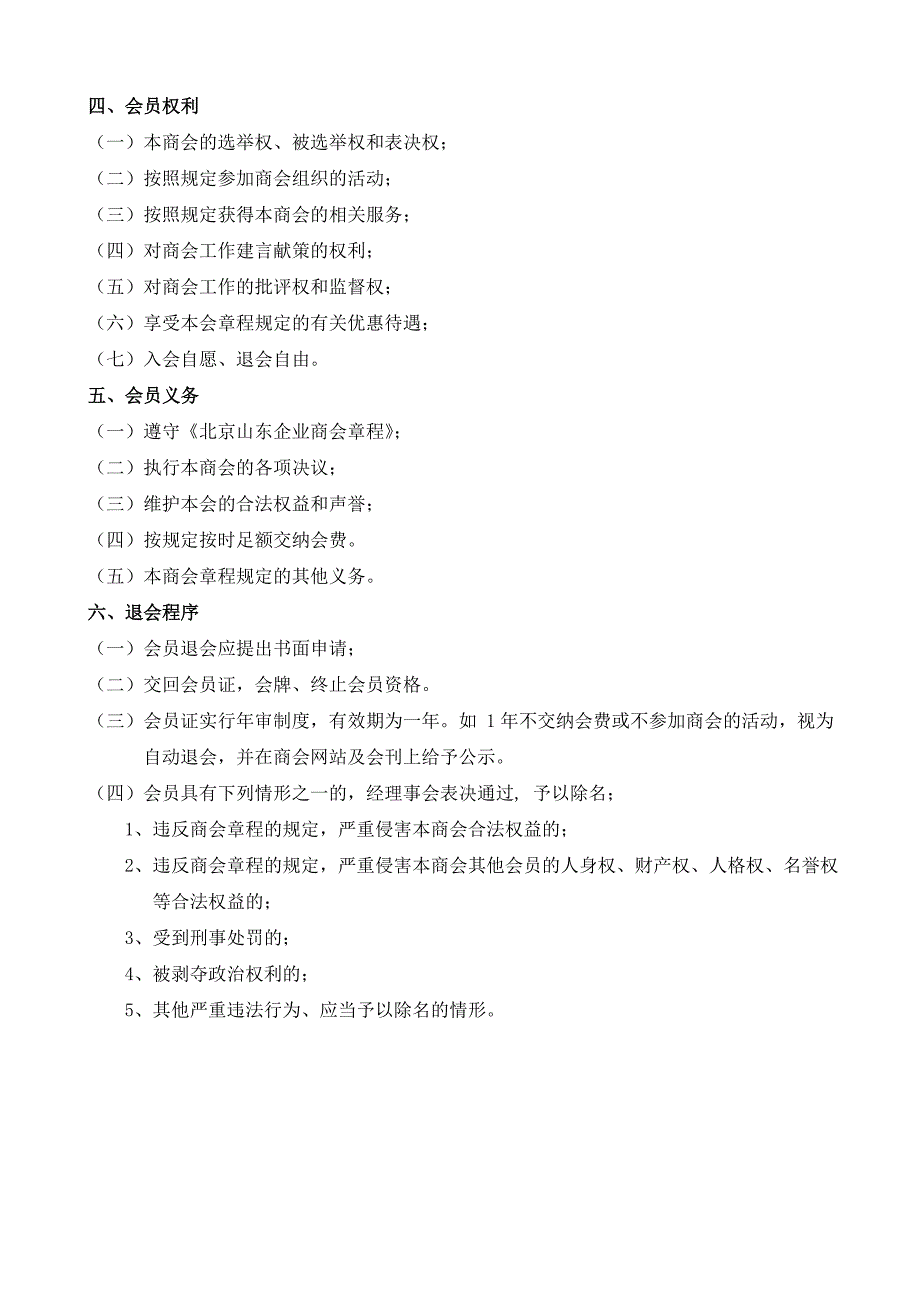 四、会员权利

（一）本商会的选举权、被选举权和表决权；

（二）按照规定参加商会组织的活动；

（三）按照规定获得本商会的相关服务；

（四）对商会工作建言献策的权利；

（五）对商会工作的批评权和监督权；

（六）享受本会章程规定的有关优惠待遇；

（七）入会自愿、退会自由。

五、会员义务

（一）遵守《北京山东企业商会章程》；

（二）执行本商会的各项决议；

（三）维护本会的合法权益和声誉；

（四）按规定按时足额交纳会费。

（五）本商会章程规定的其他义务。

六、退会程序

（一）会员退会应提出书面申请；

（二）交回会员证，会牌、终止会员资格。

（三）会员证实行年审制度，有效期为一年。如 1 年不交纳会费或不参加商会的活动，视为自动退会，并在商会网站及会刊上给予公示。

（四）会员具有下列情形之一的，经理事会表决通过，予以除名；

1、违反商会章程的规定，严重侵害本商会合法权益的；

2、违反商会章程的规定，严重侵害本商会其他会员的人身权、财产权、人格权、名誉权等合法权益的；

3、受到刑事处罚的；

4、被剥夺政治权利的；

5、其他严重违法行为、应当予以除名的情形。